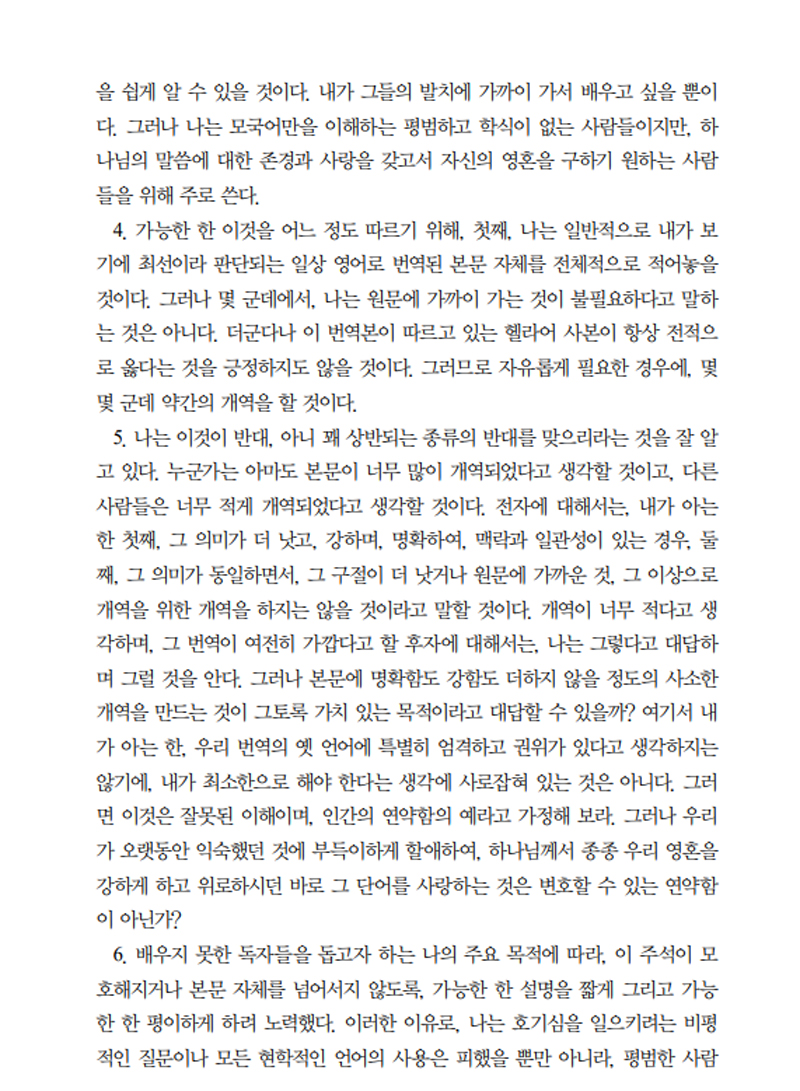 을 쉽게 알 수 있을 것이다. 내가 그들의 발치에 가까이 가서 배우고 싶을 뿐이다. 그러나 나는 모국어만을 이해하는 평범하고 학식이 없는 사람들이지만, 하나님의 말씀에 대한 존경과 사랑을 갖고서 자신의 영혼을 구하기 원하는 사람들을 위해 주로 쓴다.

4. 가능한 한 이것을 어느 정도 따르기 위해, 첫째, 나는 일반적으로 내가 보기에 최선이라 판단되는 일상 영어로 번역된 본문 자체를 전체적으로 적어놓을 것이다. 그러나 몇 군데에서, 나는 원문에 가까이 가는 것이 불필요하다고 말하는 것은 아니다. 더군다나 이 번역본이 따르고 있는 헬라어 사본이 항상 전적으로 옳다는 것을 긍정하지도 않을 것이다. 그러므로 자유롭게 필요한 경우에, 몇몇 군데 약간의 개역을 할 것이다.

5. 나는 이것이 반대, 아니 꽤 상반되는 종류의 반대를 맞으리라는 것을 잘 알고 있다. 누군가는 아마도 본문이 너무 많이 개역되었다고 생각할 것이고, 다른 사람들은 너무 적게 개역되었다고 생각할 것이다. 전자에 대해서는, 내가 아는 한 첫째, 그 의미가 더 낫고, 강하며, 명확하여, 맥락과 일관성이 있는 경우, 둘째, 그 의미가 동일하면서, 그 구절이 더 낫거나 원문에 가까운 것, 그 이상으로 개역을 위한 개역을 하지는 않을 것이라고 말할 것이다. 개역이 너무 적다고 생각하며, 그 번역이 여전히 가깝다고 할 후자에 대해서는, 나는 그렇다고 대답하며 그럴 것을 안다. 그러나 본문에 명확함도 강함도 더하지 않을 정도의 사소한 개역을 만드는 것이 그토록 가치 있는 목적이라고 대답할 수 있을까? 여기서 내가 아는 한, 우리 번역의 옛 언어에 특별히 엄격하고 권위가 있다고 생각하지는 않기에, 내가 최소한으로 해야 한다는 생각에 사로잡혀 있는 것은 아니다. 그러면 이것은 잘못된 이해이며, 인간의 연약함의 예라고 가정해 보라. 그러나 우리가 오랫동안 익숙했던 것에 부득이하게 할애하여, 하나님께서 종종 우리 영혼을 강하게 하고 위로하시던 바로 그 단어를 사랑하는 것은 변호할 수 있는 연약함이 아닌가?

6. 배우지 못한 독자들을 돕고자 하는 나의 주요 목적에 따라, 이 주석이 모호해지거나 본문 자체를 넘어서지 않도록, 가능한 한 설명을 짧게 그리고 가능한 한 평이하게 하려 노력했다. 이러한 이유로, 나는 호기심을 일으키려는 비평적인 질문이나 모든 현학적인 언어의 사용은 피했을 뿐만 아니라, 평범한 사람